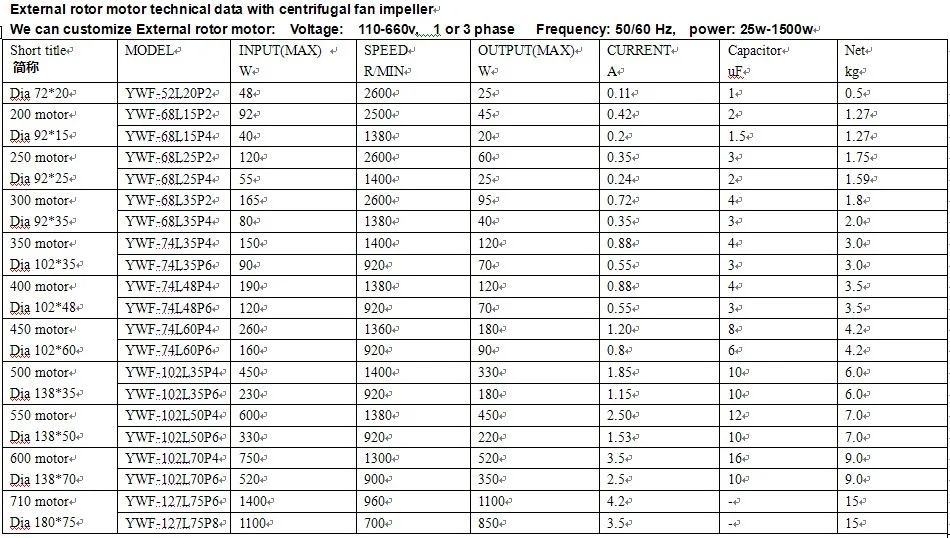 External rotor motor technical data with centrifugal fan impeller
We can customize External rotor motor: Voltage: 110-660v, 1 or 3 phase Frequency: 50/60 Hz, power: 25w-1500w

| Short title 简称 | MODEL | INPUT(MAX) W | SPEED R/MIN | OUTPUT(MAX) W | CURRENT A | Capacitor uF | Net kg |
|---|---|---|---|---|---|---|---|
| Dia 72*20 | YWF-52L20P2 | 48 | 2600 | 25 | 0.11 | 1 | 0.5 |
| 200 motor | YWF-68L15P2 | 92 | 2500 | 45 | 0.42 | 2 | 1.27 |
| Dia 92*15 | YWF-68L15P4 | 40 | 1380 | 20 | 0.2 | 1.5 | 1.27 |
| 250 motor | YWF-68L25P2 | 120 | 2600 | 60 | 0.35 | 3 | 1.75 |
| Dia 92*25 | YWF-68L25P4 | 55 | 1400 | 25 | 0.24 | 2 | 1.59 |
| 300 motor | YWF-68L35P2 | 165 | 2600 | 95 | 0.72 | 4 | 1.8 |
| Dia 92*35 | YWF-68L35P4 | 80 | 1380 | 40 | 0.35 | 3 | 2.0 |
| 350 motor | YWF-74L35P4 | 150 | 1400 | 120 | 0.88 | 4 | 3.0 |
| Dia 102*35 | YWF-74L35P6 | 90 | 920 | 70 | 0.55 | 3 | 3.0 |
| 400 motor | YWF-74L48P4 | 190 | 1380 | 120 | 0.88 | 4 | 3.5 |
| Dia 102*48 | YWF-74L48P6 | 120 | 920 | 70 | 0.55 | 3 | 3.5 |
| 450 motor | YWF-74L60P4 | 260 | 1360 | 180 | 1.20 | 8 | 4.2 |
| Dia 102*60 | YWF-74L60P6 | 160 | 920 | 90 | 0.8 | 6 | 4.2 |
| 500 motor | YWF-102L35P4 | 450 | 1400 | 330 | 1.85 | 10 | 6.0 |
| Dia 138*35 | YWF-102L35P6 | 230 | 920 | 180 | 1.15 | 10 | 6.0 |
| 550 motor | YWF-102L50P4 | 600 | 1380 | 450 | 2.50 | 12 | 7.0 |
| Dia 138*50 | YWF-102L50P6 | 330 | 920 | 220 | 1.53 | 10 | 7.0 |
| 600 motor | YWF-102L70P4 | 750 | 1300 | 520 | 3.5 | 16 | 9.0 |
| Dia 138*70 | YWF-102L70P6 | 520 | 900 | 350 | 2.5 | 10 | 9.0 |
| 710 motor | YWF-127L75P6 | 1400 | 960 | 1100 | 4.2 | - | 15 |
| Dia 180*75 | YWF-127L75P8 | 1100 | 700 | 850 | 3.5 | - | 15 |